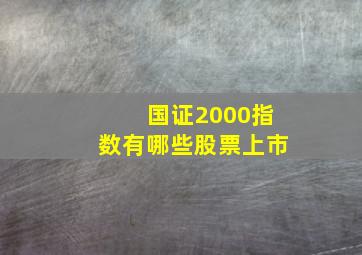 国证2000指数有哪些股票上市